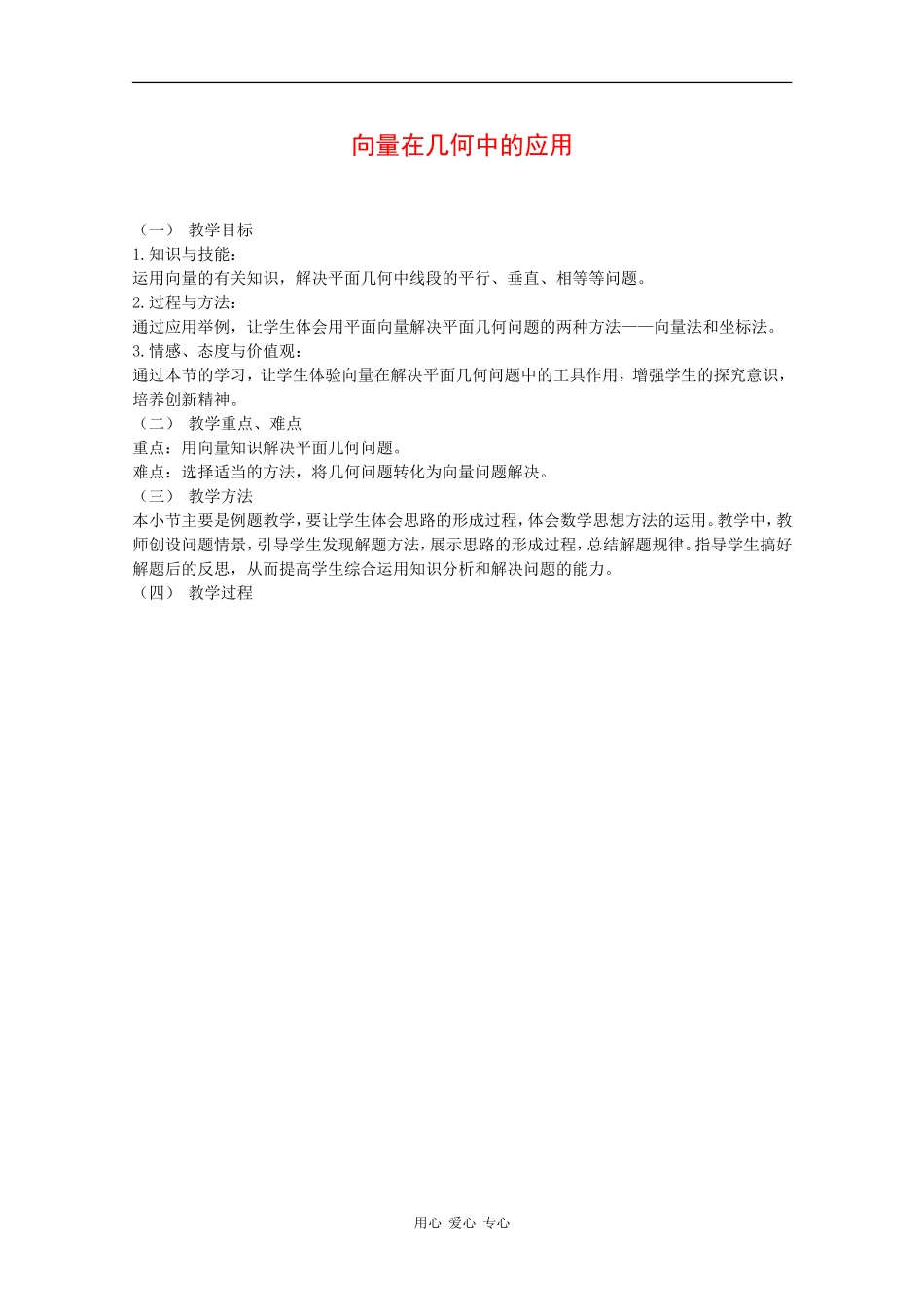 向量在几何中的应用

（一） 教学目标
1.知识与技能：
运用向量的有关知识，解决平面几何中线段的平行、垂直、相等等问题。
2.过程与方法：
通过应用举例，让学生体会用平面向量解决平面几何问题的两种方法——向量法和坐标法。
3.情感、态度与价值观：
通过本节的学习，让学生体验向量在解决平面几何问题中的工具作用，增强学生的探究意识，培养创新精神。
（二） 教学重点、难点
重点：用向量知识解决平面几何问题。
难点：选择适当的方法，将几何问题转化为向量问题解决。
（三） 教学方法
本小节主要是例题教学，要让学生体会思路的形成过程，体会数学思想方法的运用。教学中，教师创设问题情景，引导学生发现解题方法，展示思路的形成过程，总结解题规律。指导学生搞好解题后的反思，从而提高学生综合运用知识分析和解决问题的能力。
（四） 教学过程

用心 爱心 专心